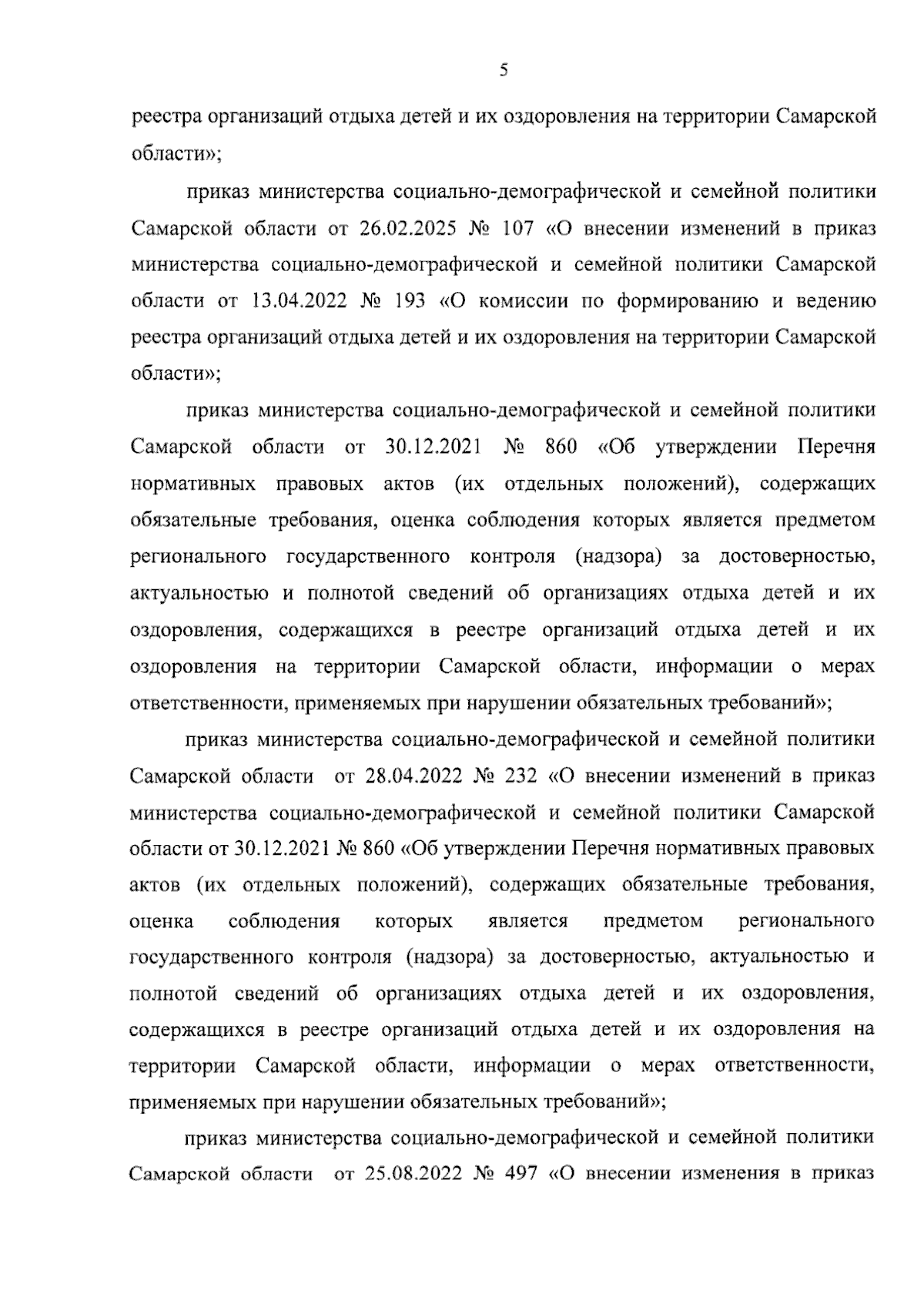 5

реестра организаций отдыха детей и их оздоровления на территории Самарской области»;

приказ министерства социально-демографической и семейной политики Самарской области от 26.02.2025 № 107 «О внесении изменений в приказ министерства социально-демографической и семейной политики Самарской области от 13.04.2022 № 193 «О комиссии по формированию и ведению реестра организаций отдыха детей и их оздоровления на территории Самарской области»;

приказ министерства социально-демографической и семейной политики Самарской области от 30.12.2021 № 860 «Об утверждении Перечня нормативных правовых актов (их отдельных положений), содержащих обязательные требования, оценка соблюдения которых является предметом регионального государственного контроля (надзора) за достоверностью, актуальностью и полнотой сведений об организациях отдыха детей и их оздоровления, содержащихся в реестре организаций отдыха детей и их оздоровления на территории Самарской области, информации о мерах ответственности, применяемых при нарушении обязательных требований»;

приказ министерства социально-демографической и семейной политики Самарской области от 28.04.2022 № 232 «О внесении изменений в приказ министерства социально-демографической и семейной политики Самарской области от 30.12.2021 № 860 «Об утверждении Перечня нормативных правовых актов (их отдельных положений), содержащих обязательные требования, оценка соблюдения которых является предметом регионального государственного контроля (надзора) за достоверностью, актуальностью и полнотой сведений об организациях отдыха детей и их оздоровления, содержащихся в реестре организаций отдыха детей и их оздоровления на территории Самарской области, информации о мерах ответственности, применяемых при нарушении обязательных требований»;

приказ министерства социально-демографической и семейной политики Самарской области от 25.08.2022 № 497 «О внесении изменения в приказ